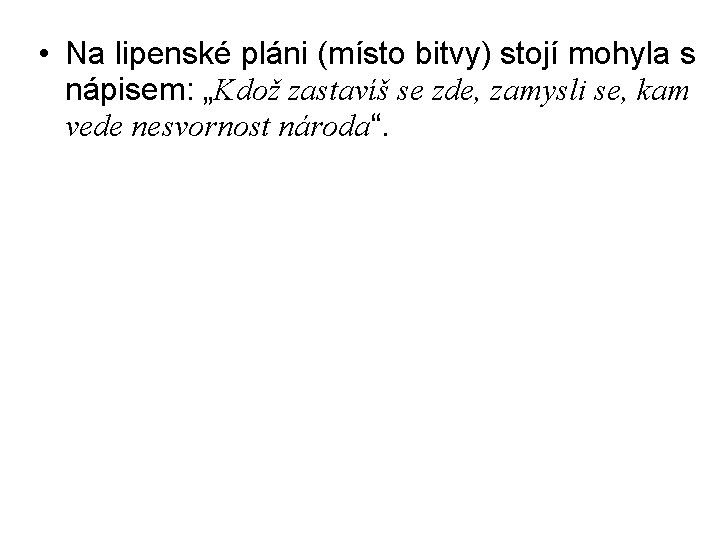 • Na lipenské pláni (místo bitvy) stojí mohyla s nápisem: „Kdož zastavíš se zde, zamysli se, kam vede nesvornost národa“.